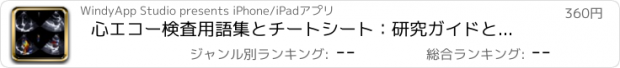 WindyApp Studio presents iPhone/iPadアプリ

360円

心エコー検査用語集とチートシート：研究ガイドと...

ジャンル別ランキング: --

総合ランキング: --